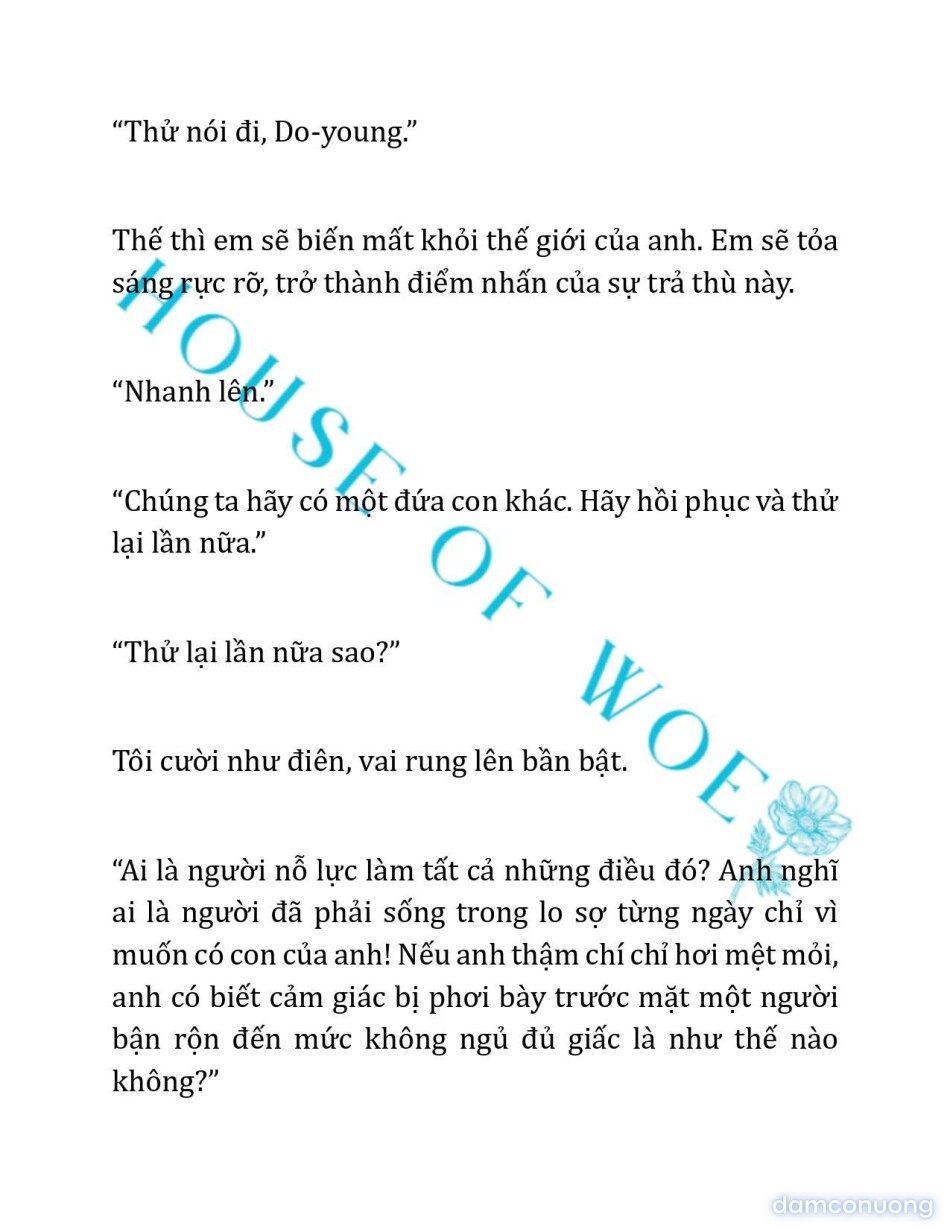 “Thử nói đi, Do-young.”

Thế thì em sẽ biến mất khỏi thế giới của anh. Em sẽ tỏa sáng rực rỡ, trở thành điểm nhấn của sự trả thù này.

“Nhanh lên.”

“Chúng ta hãy có một đứa con khác. Hãy hồi phục và thử lại lần nữa.”

“Thử lại lần nữa sao?”

Tôi cười như điên, vai rung lên bần bật.

“Ai là người nỗ lực làm tất cả những điều đó? Anh nghĩ ai là người đã phải sống trong lo sợ từng ngày chỉ vì muốn có con của anh! Nếu anh thậm chí chỉ hơi mệt mỏi, anh có biết cảm giác bị phơi bày trước mặt một người bận rộn đến mức không ngủ đủ giấc là như thế nào không?”

HOUSE OF WOE

damconuong